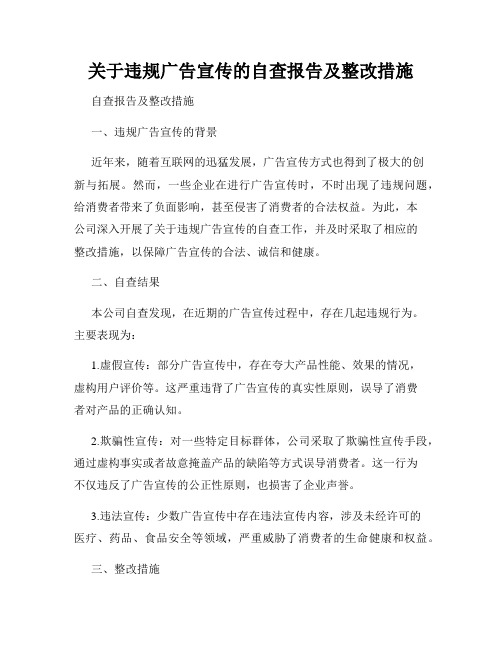 关于违规广告宣传的自查报告及整改措施

自查报告及整改措施

一、违规广告宣传的背景

近年来，随着互联网的迅猛发展，广告宣传方式也得到了极大的创新与拓展。然而，一些企业在进行广告宣传时，不时出现了违规问题，给消费者带来了负面影响，甚至侵害了消费者的合法权益。为此，本公司深入开展了关于违规广告宣传的自查工作，并及时采取了相应的整改措施，以保障广告宣传的合法、诚信和健康。

二、自查结果

本公司自查发现，在近期的广告宣传过程中，存在几起违规行为。主要表现为：

1.虚假宣传：部分广告宣传中，存在夸大产品性能、效果的情况，虚构用户评价等。这严重违背了广告宣传的真实性原则，误导了消费者对产品的正确认知。

2.欺骗性宣传：对一些特定目标群体，公司采取了欺骗性宣传手段，通过虚构事实或者故意掩盖产品的缺陷等方式误导消费者。这一行为不仅违反了广告宣传的公正性原则，也损害了企业声誉。

3.违法宣传：少数广告宣传中存在违法宣传内容，涉及未经许可的医疗、药品、食品安全等领域，严重威胁了消费者的生命健康和权益。

三、整改措施